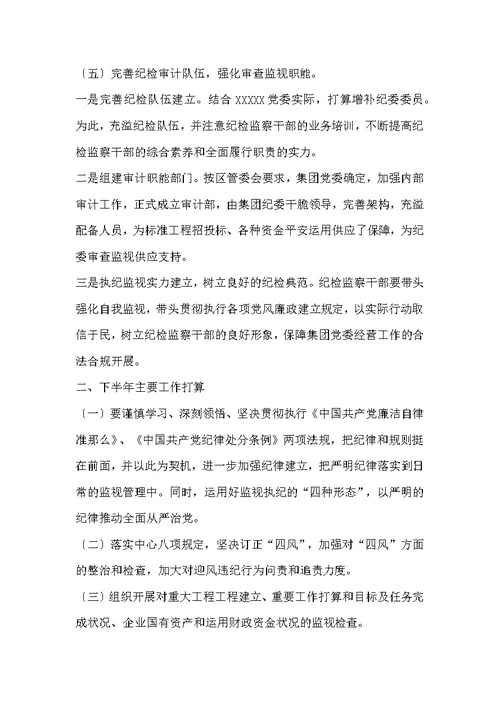 〔五〕完善纪检审计队伍，强化审查监视职能。

一是完善纪检队伍建立。结合 XXXXX 党委实际，打算增补纪委委员。为此，充溢纪检队伍，并注意纪检监察干部的业务培训，不断提高纪检监察干部的综合素养和全面履行职责的实力。

二是组建审计职能部门。按区管委会要求，集团党委确定，加强内部审计工作，正式成立审计部，由集团纪委干脆领导，完善架构，充溢配备人员，为标准工程招投标、各种资金平安运用供应了保障，为纪委审查监视供应支持。

三是执纪监视实力建立，树立良好的纪检典范。纪检监察干部要带头强化自我监视，带头贯彻执行各项党风廉政建立规定，以实际行动取信于民，树立纪检监察干部的良好形象，保障集团党委经营工作的合法合规开展。

二、下半年主要工作打算

〔一〕要谨慎学习、深刻领悟、坚决贯彻执行《中国共产党廉洁自律准那么》、《中国共产党纪律处分条例》两项法规，把纪律和规则挺在前面，并以此为契机，进一步加强纪律建立，把严明纪律落实到日常的监视管理中。同时，运用好监视执纪的“四种形态”，以严明的纪律推动全面从严治党。

〔二〕落实中心八项规定，坚决订正“四风”，加强对“四风”方面的整治和检查，加大对迎风违纪行为问责和追责力度。

〔三〕组织开展对重大工程工程建立、重要工作打算和目标及任务完成状况、企业国有资产和运用财政资金状况的监视检查。